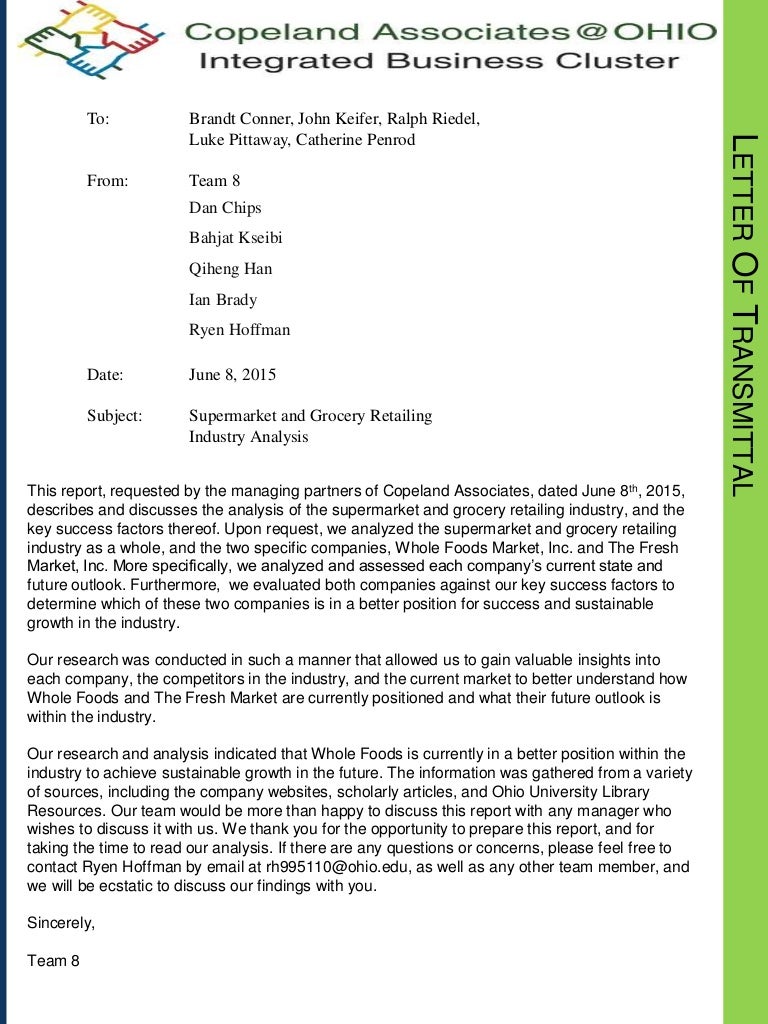 Copeland Associates@OHIO
Integrated Business Cluster

LETTER OF TRANSMITTAL

To: Brandt Conner, John Keifer, Ralph Riedel, Luke Pittaway, Catherine Penrod

From: Team 8
Dan Chips
Bahjat Kseibi
Qiheng Han
Ian Brady
Ryen Hoffman

Date: June 8, 2015

Subject: Supermarket and Grocery Retailing Industry Analysis

This report, requested by the managing partners of Copeland Associates, dated June 8$^{th}$, 2015, describes and discusses the analysis of the supermarket and grocery retailing industry, and the key success factors thereof. Upon request, we analyzed the supermarket and grocery retailing industry as a whole, and the two specific companies, Whole Foods Market, Inc. and The Fresh Market, Inc. More specifically, we analyzed and assessed each company's current state and future outlook. Furthermore, we evaluated both companies against our key success factors to determine which of these two companies is in a better position for success and sustainable growth in the industry.

Our research was conducted in such a manner that allowed us to gain valuable insights into each company, the competitors in the industry, and the current market to better understand how Whole Foods and The Fresh Market are currently positioned and what their future outlook is within the industry.

Our research and analysis indicated that Whole Foods is currently in a better position within the industry to achieve sustainable growth in the future. The information was gathered from a variety of sources, including the company websites, scholarly articles, and Ohio University Library Resources. Our team would be more than happy to discuss this report with any manager who wishes to discuss it with us. We thank you for the opportunity to prepare this report, and for taking the time to read our analysis. If there are any questions or concerns, please feel free to contact Ryen Hoffman by email at rh995110@ohio.edu, as well as any other team member, and we will be ecstatic to discuss our findings with you.

Sincerely,

Team 8